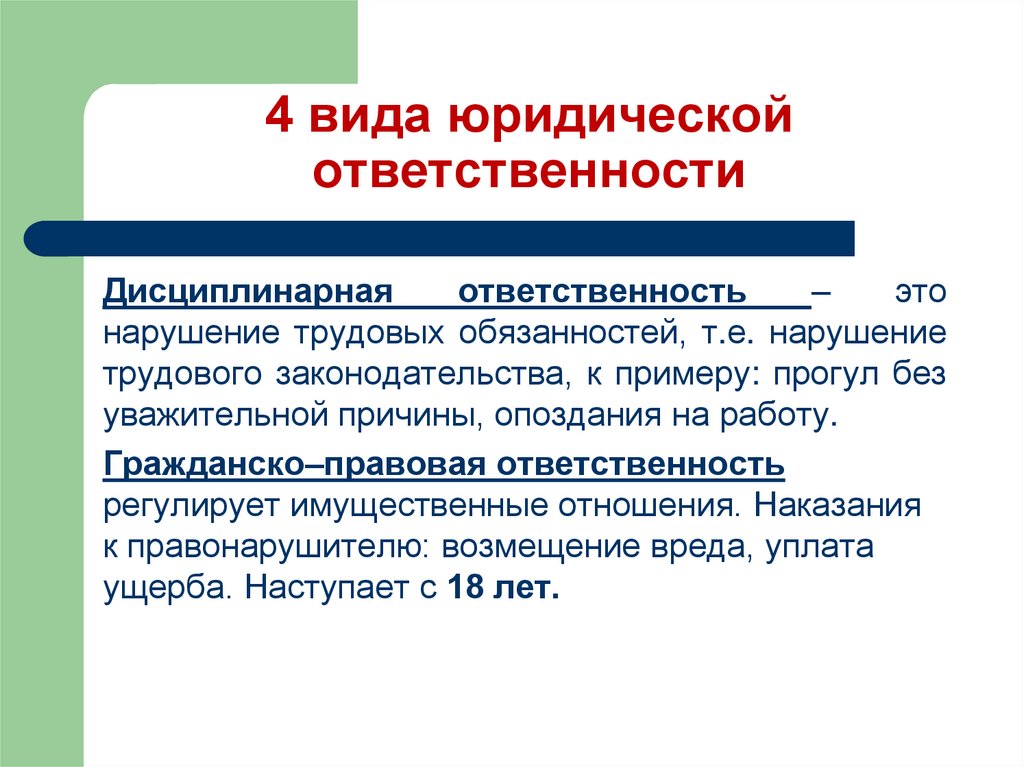 4 вида юридической ответственности

Дисциплинарная ответственность – это нарушение трудовых обязанностей, т.е. нарушение трудового законодательства, к примеру: прогул без уважительной причины, опоздания на работу.

Гражданско–правовая ответственность регулирует имущественные отношения. Наказания к правонарушителю: возмещение вреда, уплата ущерба. Наступает с 18 лет.